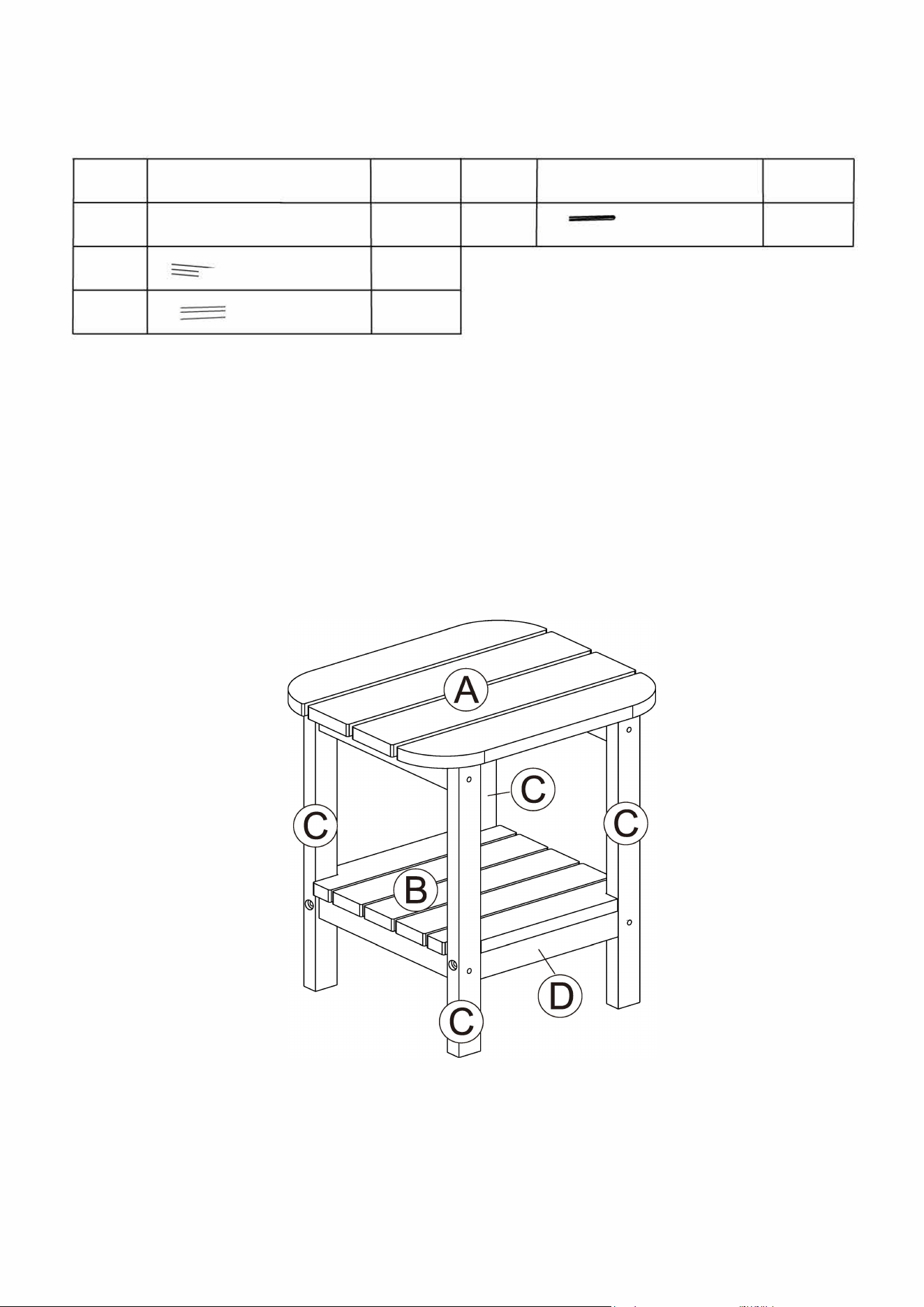 A

C

C

C

B

D

C